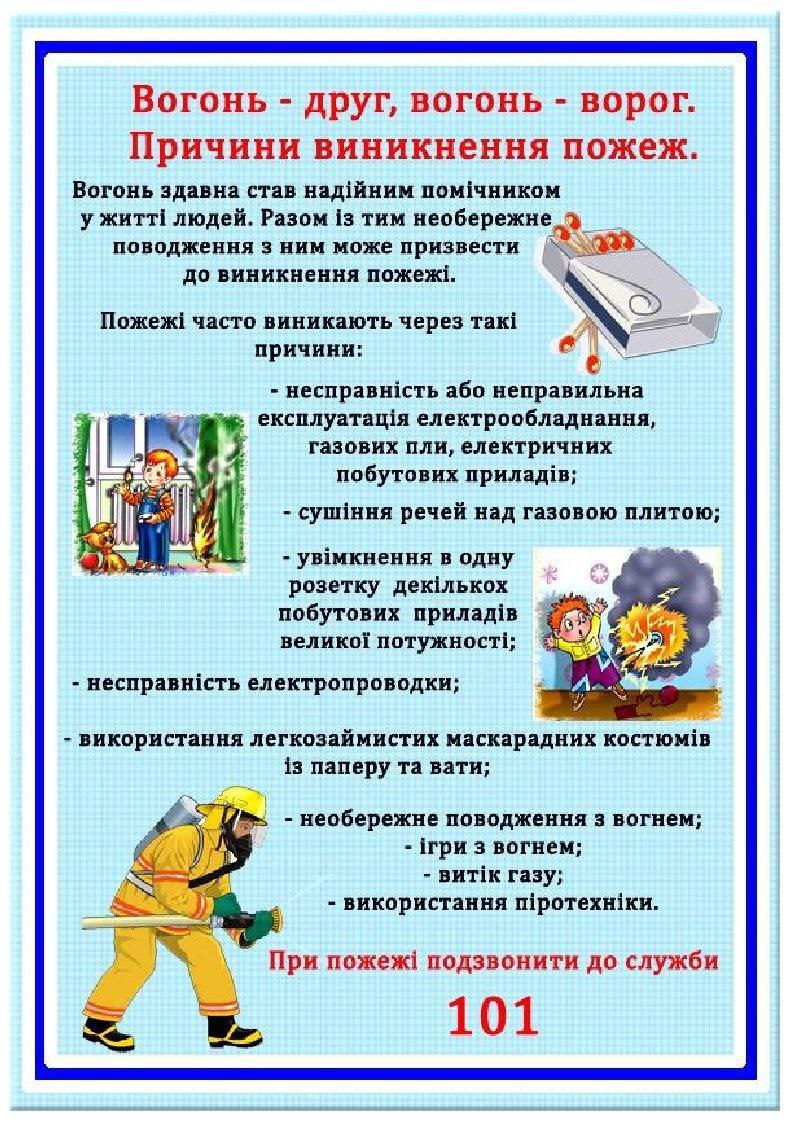 Вогонь - друг, вогонь - ворог.
Причини виникнення пожеж.

Вогонь здавна став надійним помічником у житті людей. Разом із тим необережне поводження з ним може призвести до виникнення пожежі.

Пожежі часто виникають через такі причини:

- несправність або неправильна експлуатація електрообладнання, газових пли, електричних побутових приладів;

- сушіння речей над газовою плитою;

- увімкнення в одну розетку декількох побутових приладів великої потужності;

- несправність електропроводки;

- використання легкозаймистих маскарадних костюмів із паперу та вати;

- необережне поводження з вогнем;
- ігри з вогнем;
- витік газу;
- використання піротехніки.

При пожежі подзвонити до служби
101